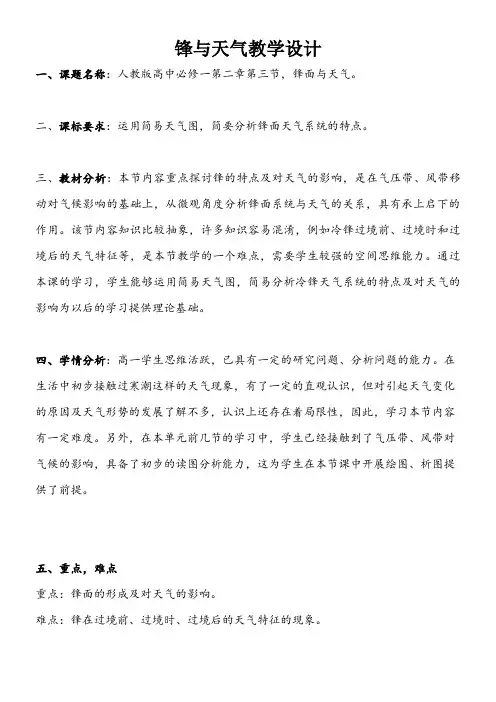 锋与天气教学设计

一、课题名称：人教版高中必修一第二章第三节，锋面与天气。

二、课标要求：运用简易天气图，简要分析锋面天气系统的特点。

三、教材分析：本节内容重点探讨锋的特点及对天气的影响，是在气压带、风带移动对气候影响的基础上，从微观角度分析锋面系统与天气的关系，具有承上启下的作用。该节内容知识比较抽象，许多知识容易混淆，例如冷锋过境前、过境时和过境后的天气特征等，是本节教学的一个难点，需要学生较强的空间思维能力。通过本课的学习，学生能够运用简易天气图，简易分析冷锋天气系统的特点及对天气的影响为以后的学习提供理论基础。

四、学情分析：高一学生思维活跃，已具有一定的研究问题、分析问题的能力。在生活中初步接触过寒潮这样的天气现象，有了一定的直观认识，但对引起天气变化的原因及天气形势的发展了解不多，认识上还存在着局限性，因此，学习本节内容有一定难度。另外，在本单元前几节的学习中，学生已经接触到了气压带、风带对气候的影响，具备了初步的读图分析能力，这为学生在本节课中开展绘图、析图提供了前提。

五、重点，难点
重点：锋面的形成及对天气的影响。
难点：锋在过境前、过境时、过境后的天气特征的现象。